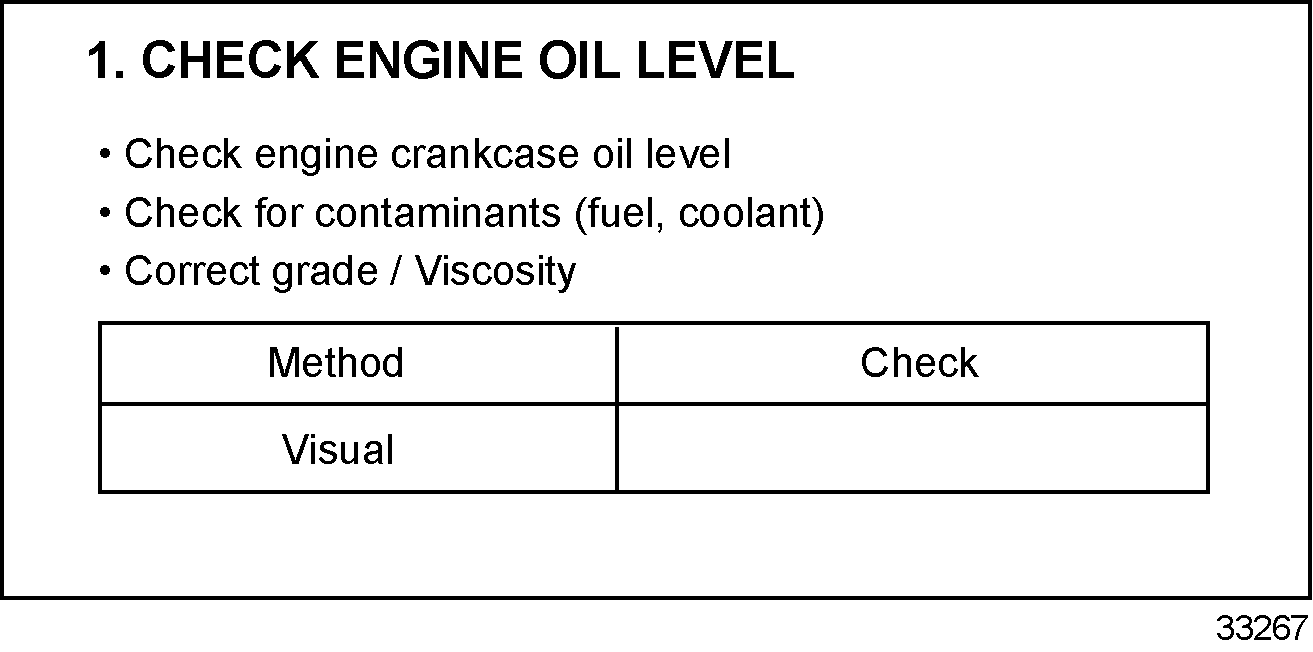 1. CHECK ENGINE OIL LEVEL

• Check engine crankcase oil level
• Check for contaminants (fuel, coolant)
• Correct grade / Viscosity

| Method | Check |
|---|---|
| Visual | |

33267